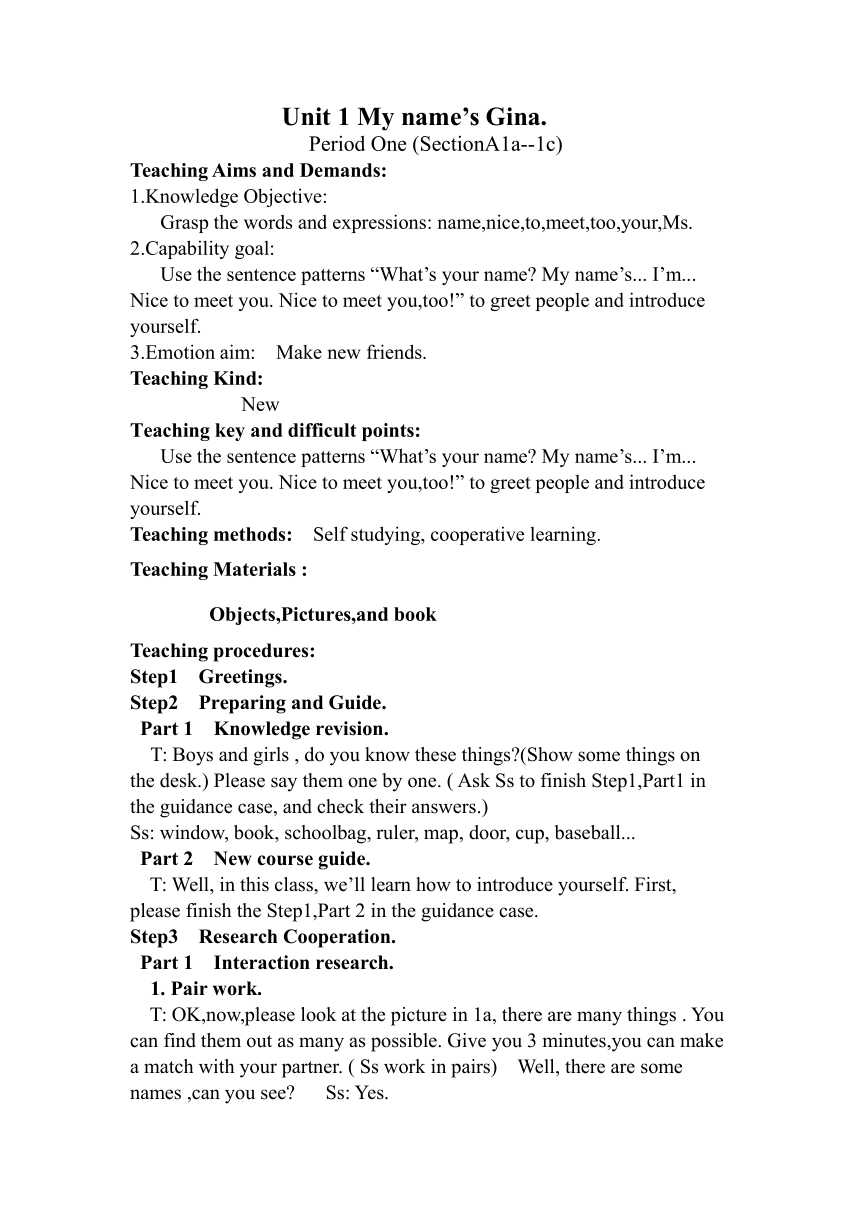 Unit 1 My name’s Gina.
Period One (SectionA1a--1c)

Teaching Aims and Demands:
1.Knowledge Objective:
Grasp the words and expressions: name,nice,to,meet,too,your,Ms.
2.Capability goal:
Use the sentence patterns “What’s your name? My name’s... I’m... Nice to meet you. Nice to meet you,too!” to greet people and introduce yourself.
3.Emotion aim: Make new friends.

Teaching Kind:
New

Teaching key and difficult points:
Use the sentence patterns “What’s your name? My name’s... I’m... Nice to meet you. Nice to meet you,too!” to greet people and introduce yourself.

Teaching methods: Self studying, cooperative learning.

Teaching Materials :
Objects,Pictures,and book

Teaching procedures:
Step1 Greetings.
Step2 Preparing and Guide.
Part 1 Knowledge revision.
T: Boys and girls , do you know these things?(Show some things on the desk.) Please say them one by one. ( Ask Ss to finish Step1,Part1 in the guidance case, and check their answers.)
Ss: window, book, schoolbag, ruler, map, door, cup, baseball...
Part 2 New course guide.
T: Well, in this class, we’ll learn how to introduce yourself. First, please finish the Step1,Part 2 in the guidance case.
Step3 Research Cooperation.
Part 1 Interaction research.
1. Pair work.
T: OK,now,please look at the picture in 1a, there are many things . You can find them out as many as possible. Give you 3 minutes,you can make a match with your partner. ( Ss work in pairs) Well, there are some names ,can you see? Ss: Yes.